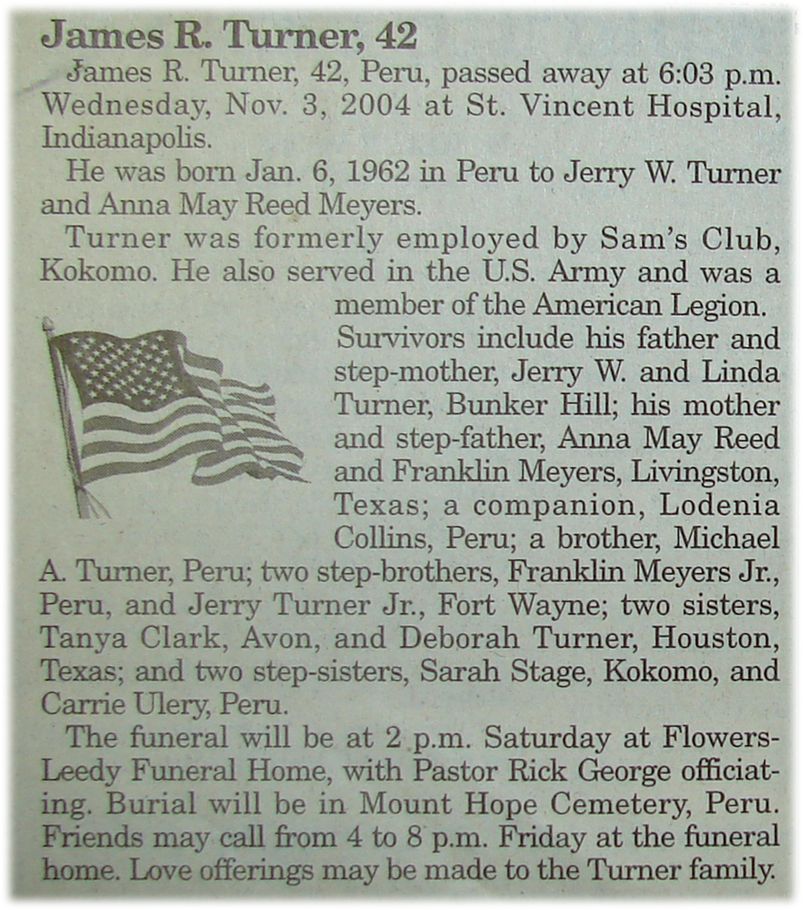 James R. Turner, 42

James R. Turner, 42, Peru, passed away at 6:03 p.m. Wednesday, Nov. 3, 2004 at St. Vincent Hospital, Indianapolis.

He was born Jan. 6, 1962 in Peru to Jerry W. Turner and Anna May Reed Meyers.

Turner was formerly employed by Sam's Club, Kokomo. He also served in the U.S. Army and was a member of the American Legion.

Survivors include his father and step-mother, Jerry W. and Linda Turner, Bunker Hill; his mother and step-father, Anna May Reed and Franklin Meyers, Livingston, Texas; a companion, Lodenia Collins, Peru; a brother, Michael A. Turner, Peru; two step-brothers, Franklin Meyers Jr., Peru, and Jerry Turner Jr., Fort Wayne; two sisters, Tanya Clark, Avon, and Deborah Turner, Houston, Texas; and two step-sisters, Sarah Stage, Kokomo, and Carrie Ulery, Peru.

The funeral will be at 2 p.m. Saturday at Flowers-Leedy Funeral Home, with Pastor Rick George officiating. Burial will be in Mount Hope Cemetery, Peru. Friends may call from 4 to 8 p.m. Friday at the funeral home. Love offerings may be made to the Turner family.